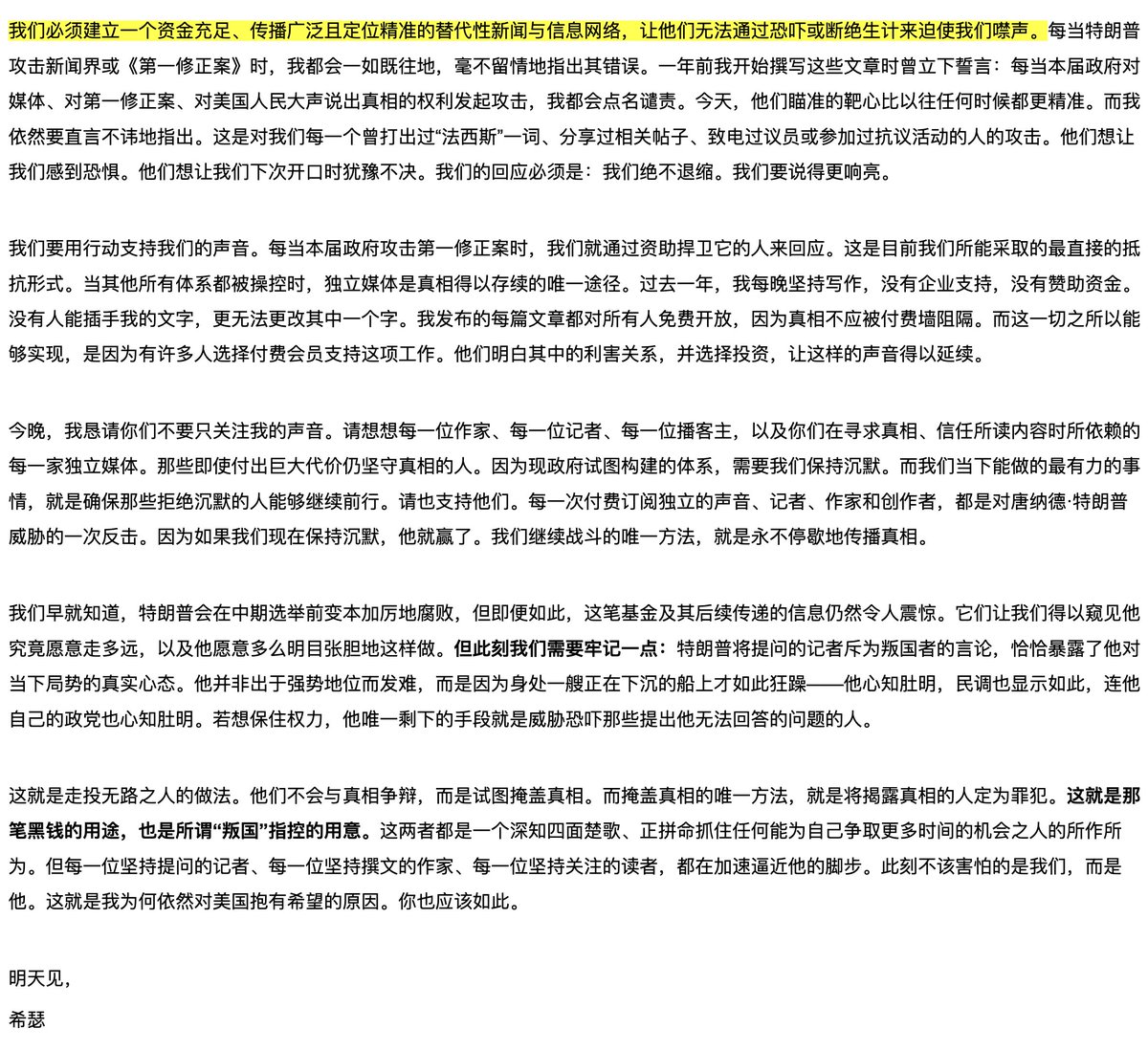 我们必须建立一个资金充足、传播广泛且定位精准的替代性新闻与信息网络，让他们无法通过恐吓或断绝生计来迫使我们噤声。每当特朗普攻击新闻界或《第一修正案》时，我都会一如既往地，毫不留情地指出其错误。一年前我开始撰写这些文章时曾立下誓言：每当本届政府对媒体、对第一修正案、对美国人民大声说出真相的权利发起攻击，我都会点名谴责。今天，他们瞄准的靶心比以往任何时候都更精准。而我依然要直言不讳地指出。这是对我们每一个曾打出过“法西斯”一词、分享过相关帖子、致电过议员或参加过抗议活动的人的攻击。他们想让我们感到恐惧。他们想让我们下次开口时犹豫不决。我们的回应必须是：我们绝不退缩。我们要说得更响亮。

我们要用行动支持我们的声音。每当本届政府攻击第一修正案时，我们就通过资助捍卫它的人来回应。这是目前我们所能采取的最直接的抵抗形式。当其他所有体系都被操控时，独立媒体是真相得以存续的唯一途径。过去一年，我每晚坚持写作，没有企业支持，没有赞助资金。没有人能插手我的文字，更无法更改其中一个字。我发布的每篇文章都对所有人免费开放，因为真相不应被付费墙阻隔。而这一切之所以能够实现，是因为有许多人选择付费会员支持这项工作。他们明白其中的利害关系，并选择投资，让这样的声音得以延续。

今晚，我恳请你们不要只关注我的声音。请想想每一位作家、每一位记者、每一位播客主，以及你们在寻求真相、信任所读内容时所依赖的每一家独立媒体。那些即使付出巨大代价仍坚守真相的人。因为现政府试图构建的体系，需要我们保持沉默。而我们当下能做的最有力的事情，就是确保那些拒绝沉默的人能够继续前行。请也支持他们。每一次付费订阅独立的声音、记者、作家和创作者，都是对唐纳德·特朗普威胁的一次反击。因为如果我们现在保持沉默，他就赢了。我们继续战斗的唯一方法，就是永不停歇地传播真相。

我们早就知道，特朗普会在中期选举前变本加厉地腐败，但即便如此，这笔基金及其后续传递的信息仍然令人震惊。它们让我们得以窥见他究竟愿意走多远，以及他愿意多么明目张胆地这样做。但此刻我们需要牢记一点：特朗普将提问的记者斥为叛国者的言论，恰恰暴露了他对当下局势的真实心态。他并非出于强势地位而发难，而是因为身处一艘正在下沉的船上才如此狂躁——他心知肚明，民调也显示如此，连他自己的政党也心知肚明。若想保住权力，他唯一剩下的手段就是威胁恐吓那些提出他无法回答的问题的人。

这就是走投无路之人的做法。他们不会与真相争辩，而是试图掩盖真相。而掩盖真相的唯一方法，就是将揭露真相的人定为罪犯。这就是那笔黑钱的用途，也是所谓“叛国”指控的用意。这两者都是一个深知四面楚歌、正拼命抓住任何能为自己争取更多时间的机会之人的所作所为。但每一位坚持提问的记者、每一位坚持撰文的作家、每一位坚持关注的读者，都在加速逼近他的脚步。此刻不该害怕的是我们，而是他。这就是我为何依然对美国抱有希望的原因。你也应该如此。

明天见，

希瑟